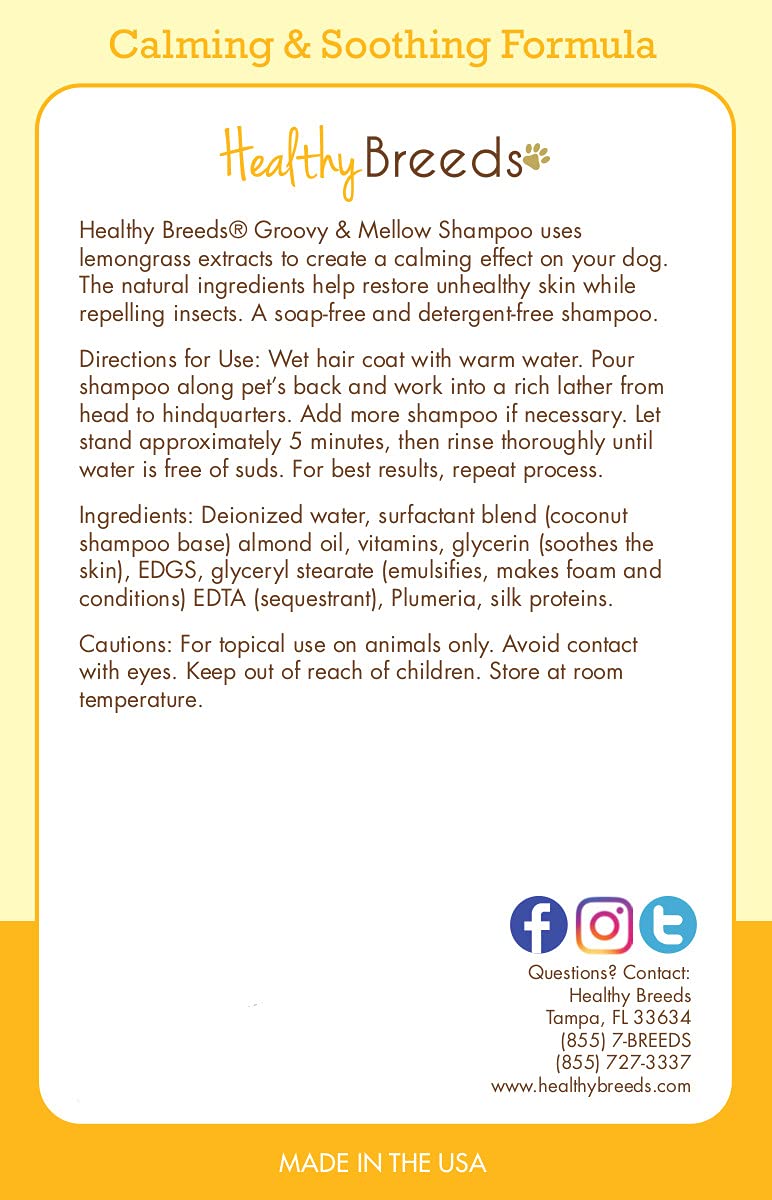 Calming & Soothing Formula

Healthy Breeds

Healthy Breeds® Groovy & Mellow Shampoo uses lemongrass extracts to create a calming effect on your dog. The natural ingredients help restore unhealthy skin while repelling insects. A soap-free and detergent-free shampoo.

Directions for Use: Wet hair coat with warm water. Pour shampoo along pet's back and work into a rich lather from head to hindquarters. Add more shampoo if necessary. Let stand approximately 5 minutes, then rinse thoroughly until water is free of suds. For best results, repeat process.

Ingredients: Deionized water, surfactant blend (coconut shampoo base) almond oil, vitamins, glycerin (soothes the skin), EDGS, glyceryl stearate (emulsifies, makes foam and conditions) EDTA (sequestrant), Plumeria, silk proteins.

Cautions: For topical use on animals only. Avoid contact with eyes. Keep out of reach of children. Store at room temperature.

Questions? Contact:
Healthy Breeds
Tampa, FL 33634
(855) 7-BREEDS
(855) 727-3337
www.healthybreeds.com

MADE IN THE USA